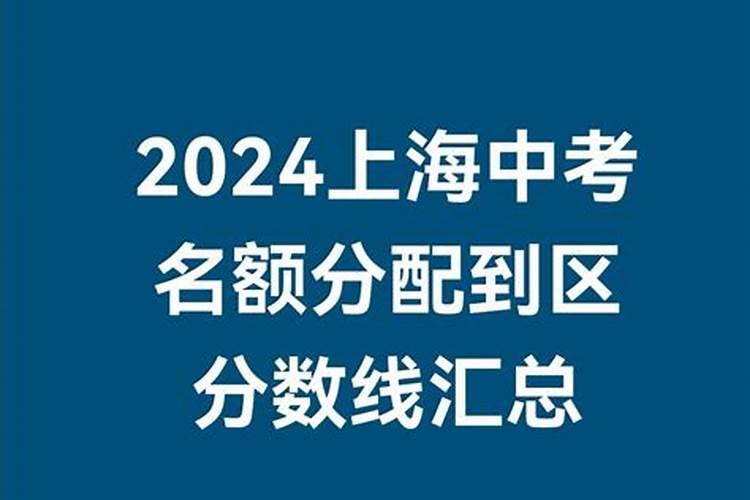 2024上海中考
名额分配到区
分数线汇总